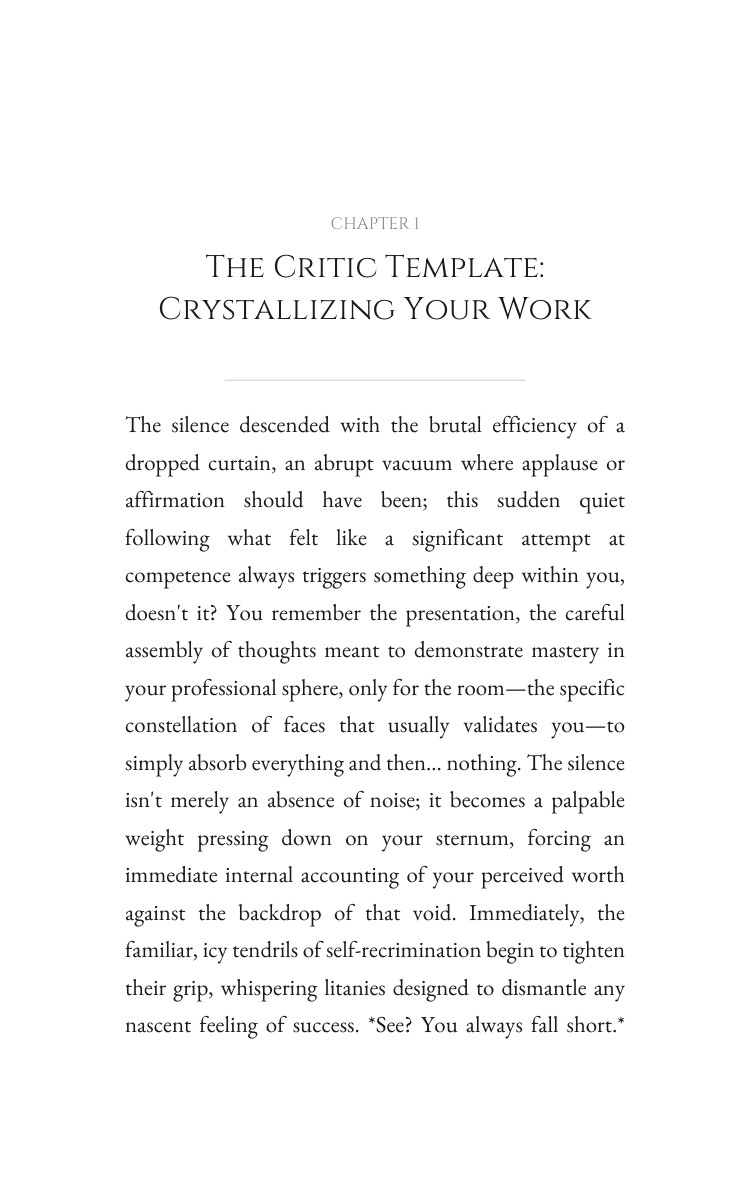 CHAPTER 1

THE CRITIC TEMPLATE:
CRYSTALLIZING YOUR WORK

The silence descended with the brutal efficiency of a dropped curtain, an abrupt vacuum where applause or affirmation should have been; this sudden quiet following what felt like a significant attempt at competence always triggers something deep within you, doesn't it? You remember the presentation, the careful assembly of thoughts meant to demonstrate mastery in your professional sphere, only for the room—the specific constellation of faces that usually validates you—to simply absorb everything and then... nothing. The silence isn't merely an absence of noise; it becomes a palpable weight pressing down on your sternum, forcing an immediate internal accounting of your perceived worth against the backdrop of that void. Immediately, the familiar, icy tendrils of self-recrimination begin to tighten their grip, whispering litanies designed to dismantle any nascent feeling of success. *See? You always fall short.*